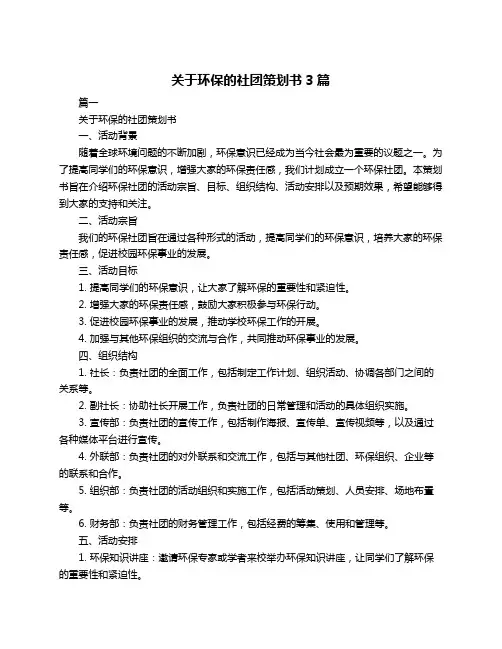 关于环保的社团策划书 3 篇

篇一

关于环保的社团策划书

一、活动背景

随着全球环境问题的不断加剧，环保意识已经成为当今社会最为重要的议题之一。为了提高同学们的环保意识，增强大家的环保责任感，我们计划成立一个环保社团。本策划书旨在介绍环保社团的活动宗旨、目标、组织结构、活动安排以及预期效果，希望能够得到大家的支持和关注。

二、活动宗旨

我们的环保社团旨在通过各种形式的活动，提高同学们的环保意识，培养大家的环保责任感，促进校园环保事业的发展。

三、活动目标

1. 提高同学们的环保意识，让大家了解环保的重要性和紧迫性。

2. 增强大家的环保责任感，鼓励大家积极参与环保行动。

3. 促进校园环保事业的发展，推动学校环保工作的开展。

4. 加强与其他环保组织的交流与合作，共同推动环保事业的发展。

四、组织结构

1. 社长：负责社团的全面工作，包括制定工作计划、组织活动、协调各部门之间的关系等。

2. 副社长：协助社长开展工作，负责社团的日常管理和活动的具体组织实施。

3. 宣传部：负责社团的宣传工作，包括制作海报、宣传单、宣传视频等，以及通过各种媒体平台进行宣传。

4. 外联部：负责社团的对外联系和交流工作，包括与其他社团、环保组织、企业等的联系和合作。

5. 组织部：负责社团的活动组织和实施工作，包括活动策划、人员安排、场地布置等。

6. 财务部：负责社团的财务管理工作，包括经费的筹集、使用和管理等。

五、活动安排

1. 环保知识讲座：邀请环保专家或学者来校举办环保知识讲座，让同学们了解环保的重要性和紧迫性。